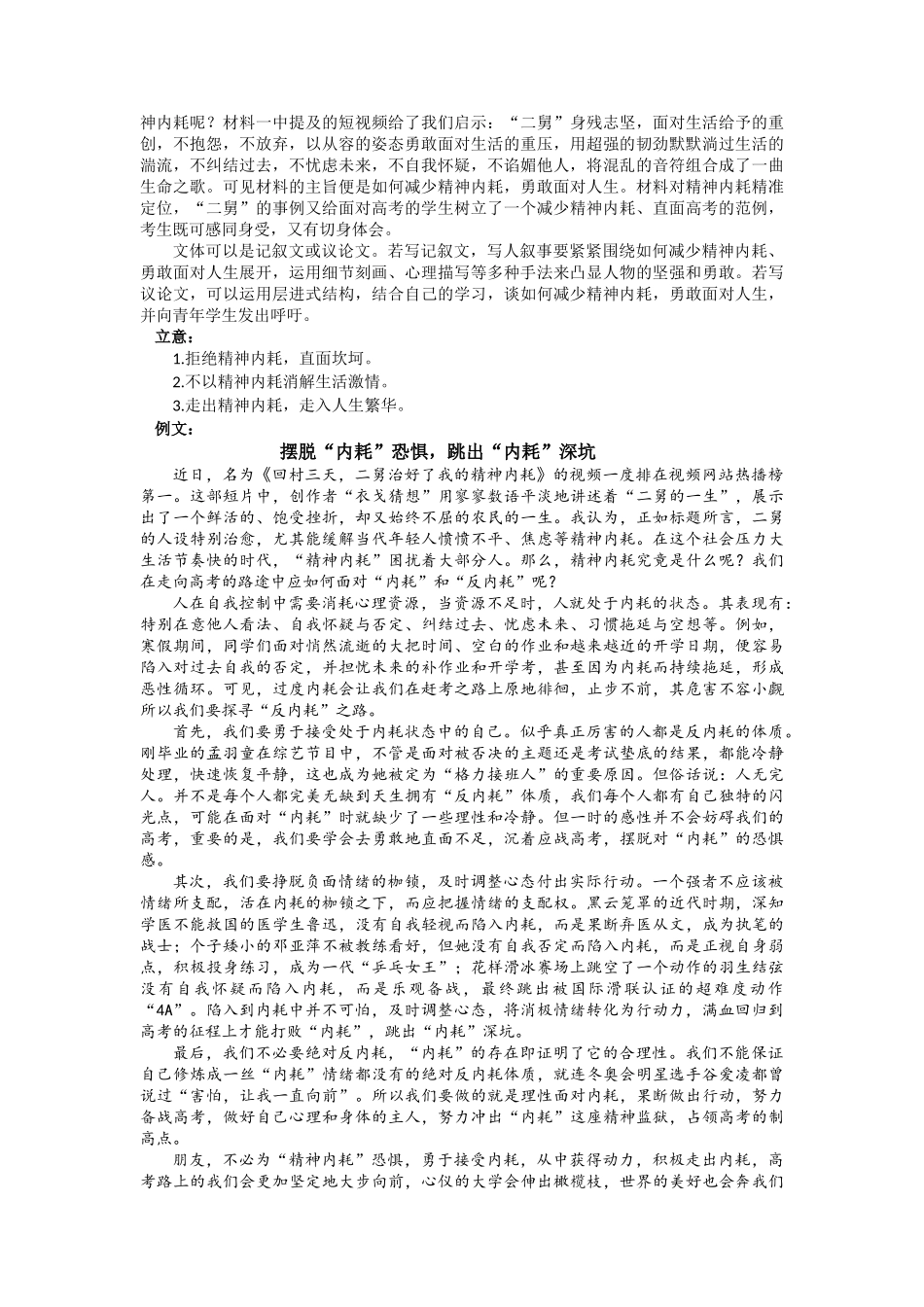 神内耗呢？材料一中提及的短视频给了我们启示：“二舅”身残志坚，面对生活给予的重创，不抱怨，不放弃，以从容的姿态勇敢面对生活的重压，用超强的韧劲默默淌过生活的湍流，不纠结过去，不忧虑未来，不自我怀疑，不谄媚他人，将混乱的音符组合成了一曲生命之歌。可见材料的主旨便是如何减少精神内耗，勇敢面对人生。材料对精神内耗精准定位，“二舅”的事例又给面对高考的学生树立了一个减少精神内耗、直面高考的范例，考生既可感同身受，又有切身体会。

文体可以是记叙文或议论文。若写记叙文，写人叙事要紧紧围绕如何减少精神内耗、勇敢面对人生展开，运用细节刻画、心理描写等多种手法来凸显人物的坚强和勇敢。若写议论文，可以运用层进式结构，结合自己的学习，谈如何减少精神内耗，勇敢面对人生，并向青年学生发出呼吁。

立意：

1.拒绝精神内耗，直面坎坷。

2.不以精神内耗消解生活激情。

3.走出精神内耗，走入人生繁华。

例文：

摆脱“内耗”恐惧，跳出“内耗”深坑

近日，名为《回村三天，二舅治好了我的精神内耗》的视频一度排在视频网站热播榜第一。这部短片中，创作者“衣戈猜想”用寥寥数语平淡地讲述着“二舅的一生”，展示出了一个鲜活的、饱受挫折，却又始终不屈的农民的一生。我认为，正如标题所言，二舅的人设特别治愈，尤其能缓解当代年轻人愤愤不平、焦虑等精神内耗。在这个社会压力大生活节奏快的时代，“精神内耗”困扰着大部分人。那么，精神内耗究竟是什么呢？我们在走向高考的路途中应如何面对“内耗”和“反内耗”呢？

人在自我控制中需要消耗心理资源，当资源不足时，人就处于内耗的状态。其表现有：特别在意他人看法、自我怀疑与否定、纠结过去、忧虑未来、习惯拖延与空想等。例如，寒假期间，同学们面对悄然流逝的大把时间、空白的作业和越来越近的开学日期，便容易陷入对过去自我的否定，并担忧未来的补作业和开学考，甚至因为内耗而持续拖延，形成恶性循环。可见，过度内耗会让我们在赶考之路上原地徘徊，止步不前，其危害不容小觑所以我们要探寻“反内耗”之路。

首先，我们要勇于接受处于内耗状态中的自己。似乎真正厉害的人都是反内耗的体质。刚毕业的孟羽童在综艺节目中，不管是面对被否决的主题还是考试垫底的结果，都能冷静处理，快速恢复平静，这也成为她被定为“格力接班人”的重要原因。但俗话说：人无完人。并不是每个人都完美无缺到天生拥有“反内耗”体质，我们每个人都有自己独特的闪光点，可能在面对“内耗”时就缺少了一些理性和冷静。但一时的感性并不会妨碍我们的高考，重要的是，我们要学会去勇敢地直面不足，沉着应战高考，摆脱对“内耗”的恐惧感。

其次，我们要挣脱负面情绪的枷锁，及时调整心态付出实际行动。一个强者不应该被情绪所支配，活在内耗的枷锁之下，而应把握情绪的支配权。黑云笼罩的近代时期，深知学医不能救国的医学生鲁迅，没有自我轻视而陷入内耗，而是果断弃医从文，成为执笔的战士；个子矮小的邓亚萍不被教练看好，但她没有自我否定而陷入内耗，而是正视自身弱点，积极投身练习，成为一代“乒乓女王”；花样滑冰赛场上跳空了一个动作的羽生结弦没有自我怀疑而陷入内耗，而是乐观备战，最终跳出被国际滑联认证的超难度动作“4A”。陷入到内耗中并不可怕，及时调整心态，将消极情绪转化为行动力，满血回归到高考的征程上才能打败“内耗”，跳出“内耗”深坑。

最后，我们不必要绝对反内耗，“内耗”的存在即证明了它的合理性。我们不能保证自己修炼成一丝“内耗”情绪都没有的绝对反内耗体质，就连冬奥会明星选手谷爱凌都曾说过“害怕，让我一直向前”。所以我们要做的就是理性面对内耗，果断做出行动，努力备战高考，做好自己心理和身体的主人，努力冲出“内耗”这座精神监狱，占领高考的制高点。

朋友，不必为“精神内耗”恐惧，勇于接受内耗，从中获得动力，积极走出内耗，高考路上的我们会更加坚定地大步向前，心仪的大学会伸出橄榄枝，世界的美好也会奔我们